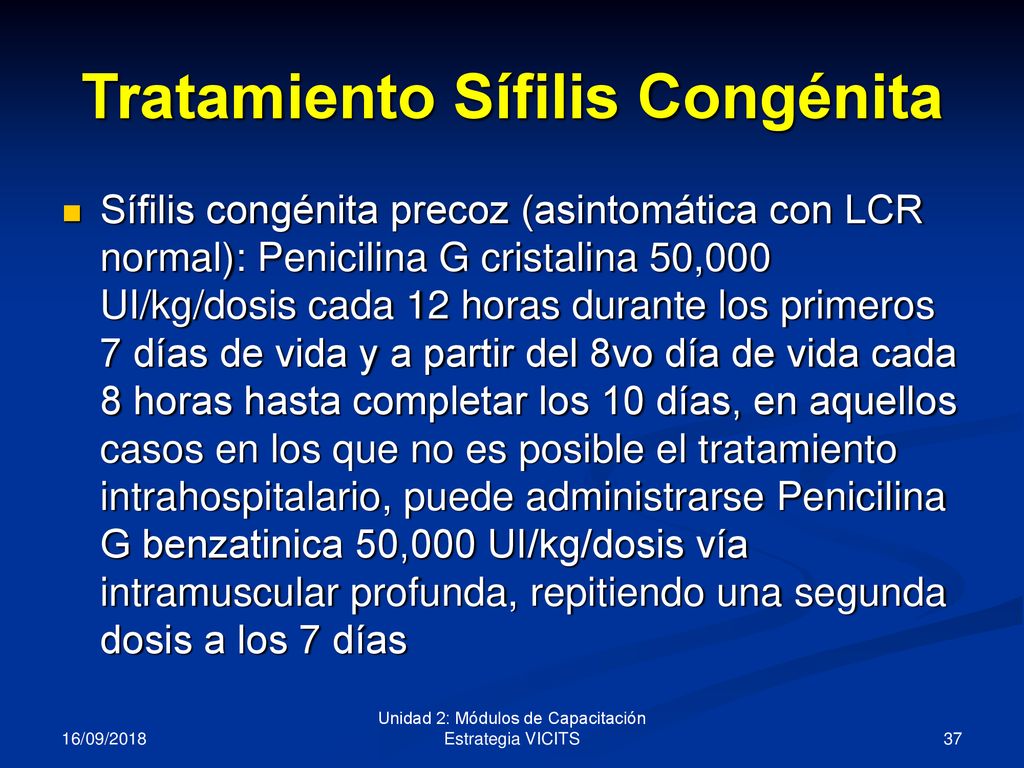 Tratamiento Sífilis Congénita

Sífilis congénita precoz (asintomática con LCR normal): Penicilina G cristalina 50,000 UI/kg/dosis cada 12 horas durante los primeros 7 días de vida y a partir del 8vo día de vida cada 8 horas hasta completar los 10 días, en aquellos casos en los que no es posible el tratamiento intrahospitalario, puede administrarse Penicilina G benzatinica 50,000 UI/kg/dosis vía intramuscular profunda, repitiendo una segunda dosis a los 7 días

16/09/2018

Unidad 2: Módulos de Capacitación
Estrategia VICITS

37